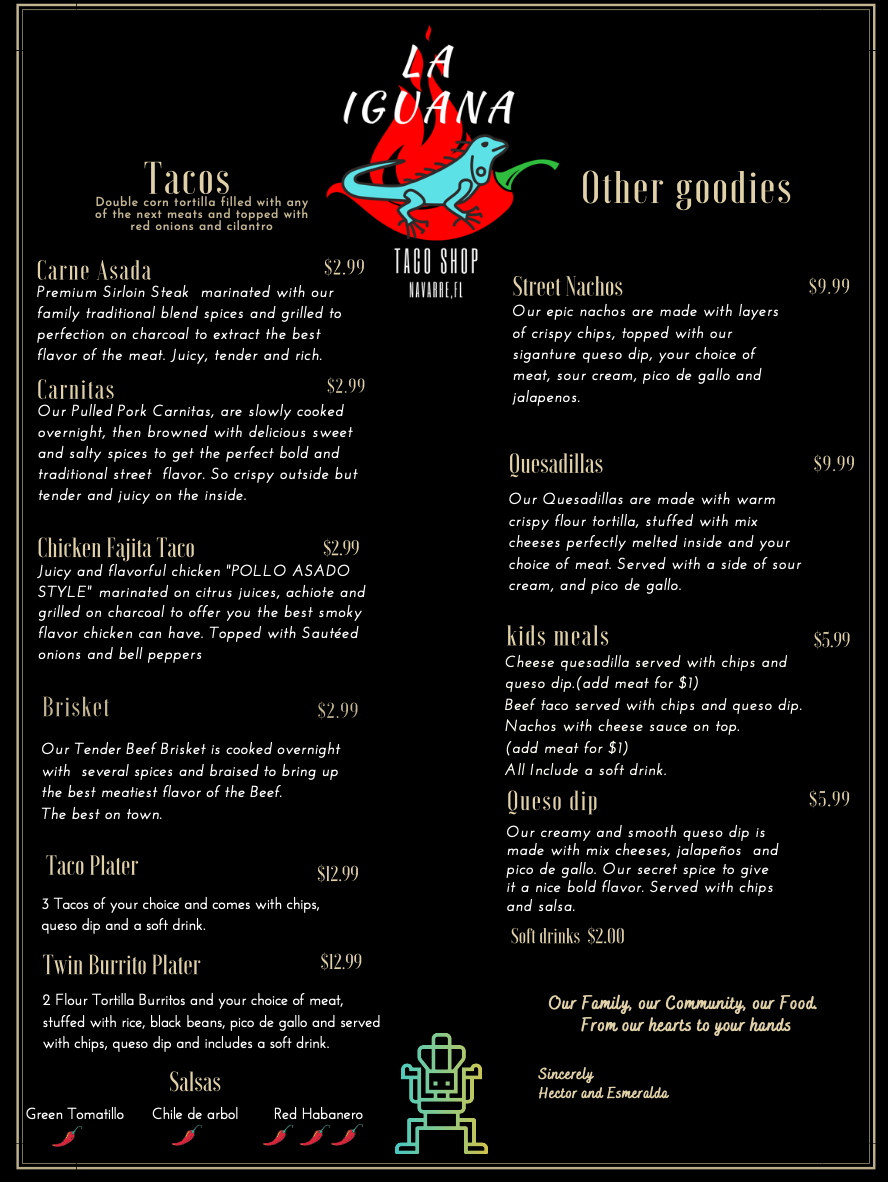 LA IGUANA

TACO SHOP
NAVARRE,FL

Tacos
Double corn tortilla filled with any of the next meats and topped with red onions and cilantro

Carne Asada $2.99
Premium Sirloin Steak marinated with our family traditional blend spices and grilled to perfection on charcoal to extract the best flavor of the meat. Juicy, tender and rich.

Carnitas $2.99
Our Pulled Pork Carnitas, are slowly cooked overnight, then browned with delicious sweet and salty spices to get the perfect bold and traditional street flavor. So crispy outside but tender and juicy on the inside.

Chicken Fajita Taco $2.99
Juicy and flavorful chicken "POLLO ASADO STYLE" marinated on citrus juices, achiote and grilled on charcoal to offer you the best smoky flavor chicken can have. Topped with Sautéed onions and bell peppers

Brisket $2.99
Our Tender Beef Brisket is cooked overnight with several spices and braised to bring up the best meatiest flavor of the Beef. The best on town.

Taco Plater $12.99
3 Tacos of your choice and comes with chips, queso dip and a soft drink.

Twin Burrito Plater $12.99
2 Flour Tortilla Burritos and your choice of meat, stuffed with rice, black beans, pico de gallo and served with chips, queso dip and includes a soft drink.

Salsas
Green Tomatillo Chile de arbol Red Habanero

Other goodies

Street Nachos $9.99
Our epic nachos are made with layers of crispy chips, topped with our siganture queso dip, your choice of meat, sour cream, pico de gallo and jalapenos.

Quesadillas $9.99
Our Quesadillas are made with warm crispy flour tortilla, stuffed with mix cheeses perfectly melted inside and your choice of meat. Served with a side of sour cream, and pico de gallo.

kids meals $5.99
Cheese quesadilla served with chips and queso dip.(add meat for $1)
Beef taco served with chips and queso dip.
Nachos with cheese sauce on top.
(add meat for $1)
All Include a soft drink.

Queso dip $5.99
Our creamy and smooth queso dip is made with mix cheeses, jalapeños and pico de gallo. Our secret spice to give it a nice bold flavor. Served with chips and salsa.

Soft drinks $2.00

Our Family, our Community, our Food.
From our hearts to your hands

Sincerely
Hector and Esmeralda